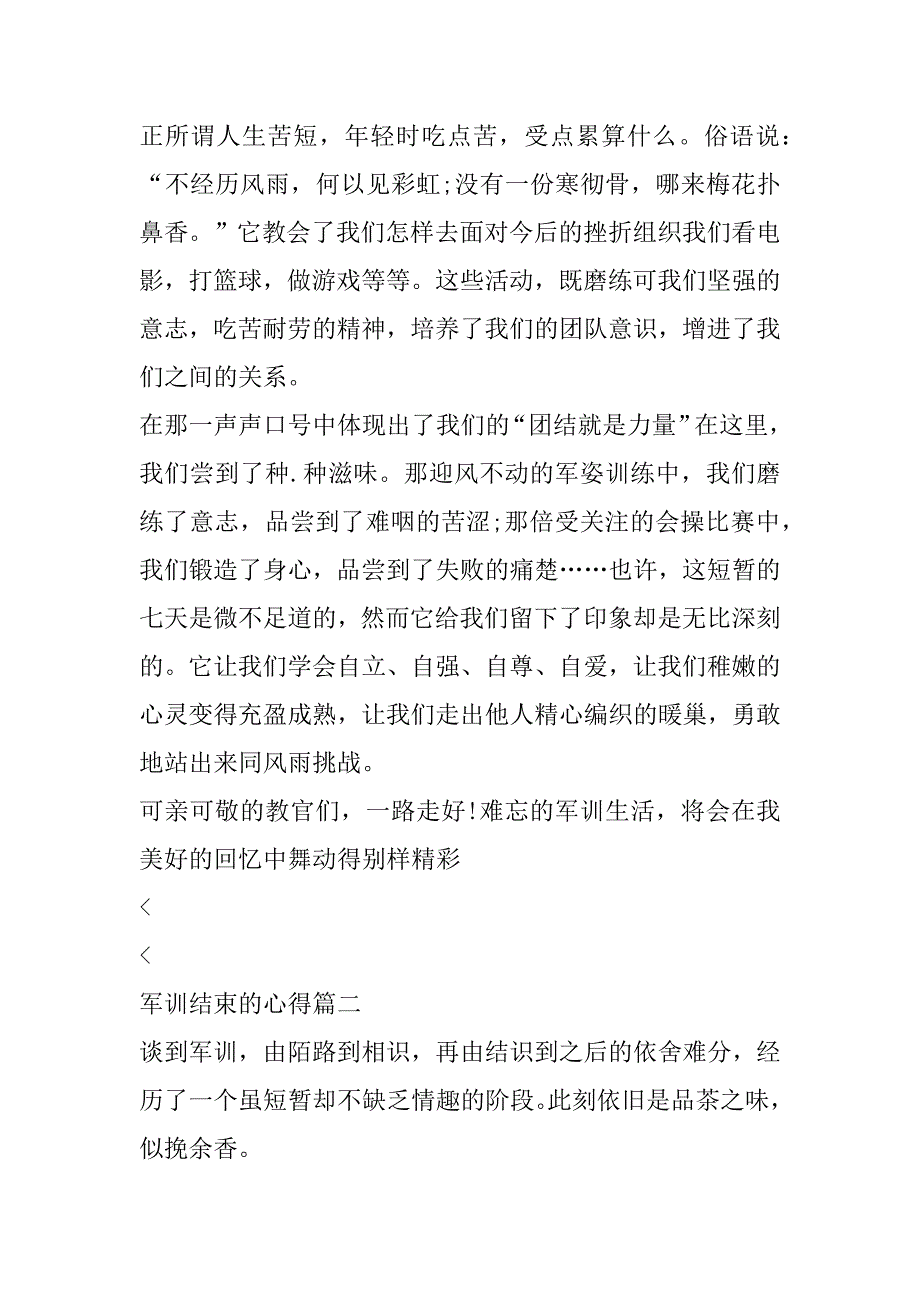 正所谓人生苦短，年轻时吃点苦，受点累算什么。俗语说：“不经历风雨，何以见彩虹;没有一份寒彻骨，哪来梅花扑鼻香。”它教会了我们怎样去面对今后的挫折组织我们看电影，打篮球，做游戏等等。这些活动，既磨练可我们坚强的意志，吃苦耐劳的精神，培养了我们的团队意识，增进了我们之间的关系。

在那一声声口号中体现出了我们的“团结就是力量”在这里，我们尝到了种.种滋味。那迎风不动的军姿训练中，我们磨练了意志，品尝到了难咽的苦涩;那倍受关注的会操比赛中，我们锻造了身心，品尝到了失败的痛楚……也许，这短暂的七天是微不足道的，然而它给我们留下了印象却是无比深刻的。它让我们学会自立、自强、自尊、自爱，让我们稚嫩的心灵变得充盈成熟，让我们走出他人精心编织的暖巢，勇敢地站出来同风雨挑战。

可亲可敬的教官们，一路走好!难忘的军训生活，将会在我美好的回忆中舞动得别样精彩

<

<

军训结束的心得篇二

谈到军训，由陌路到相识，再由结识到之后的依舍难分，经历了一个虽短暂却不缺乏情趣的阶段。此刻依旧是品茶之味，似挽余香。